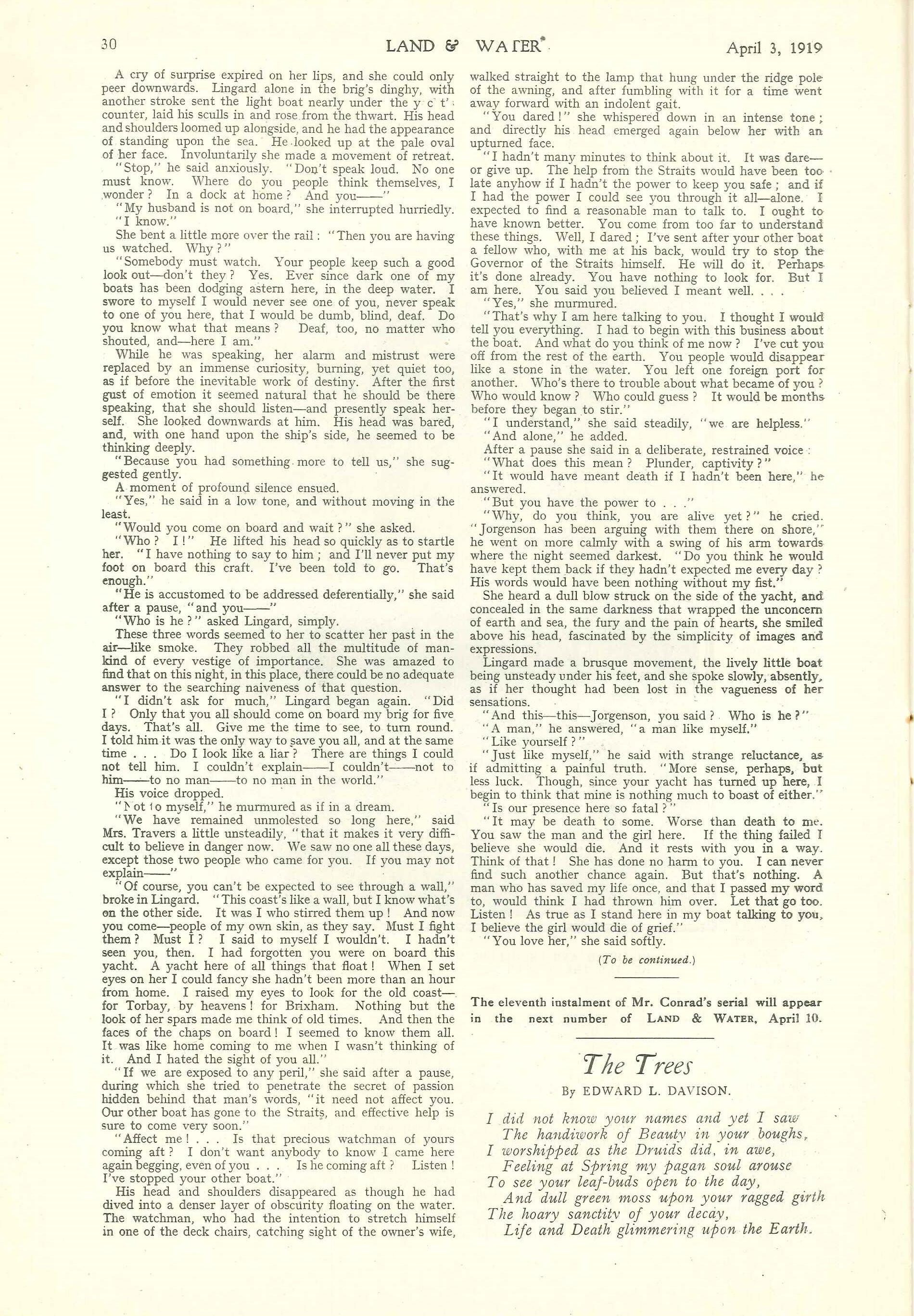 30 LAND & WATER April 3, 1919

A cry of surprise expired on her lips, and she could only peer downwards. Lingard alone in the brig's dinghy, with another stroke sent the light boat nearly under the y c t' counter, laid his sculls in and rose from the thwart. His head and shoulders loomed up alongside, and he had the appearance of standing upon the sea. He looked up at the pale oval of her face. Involuntarily she made a movement of retreat.

"Stop," he said anxiously. "Don't speak loud. No one must know. Where do you people think themselves, I wonder? In a dock at home? And you——"

"My husband is not on board," she interrupted hurriedly.

"I know."

She bent a little more over the rail: "Then you are having us watched. Why?"

"Somebody must watch. Your people keep such a good look out—don't they? Yes. Ever since dark one of my boats has been dodging astern here, in the deep water. I swore to myself I would never see one of you, never speak to one of you here, that I would be dumb, blind, deaf. Do you know what that means? Deaf, too, no matter who shouted, and—here I am."

While he was speaking, her alarm and mistrust were replaced by an immense curiosity, burning, yet quiet too, as if before the inevitable work of destiny. After the first gust of emotion it seemed natural that he should be there speaking, that she should listen—and presently speak herself. She looked downwards at him. His head was bared, and, with one hand upon the ship's side, he seemed to be thinking deeply.

"Because you had something more to tell us," she suggested gently.

A moment of profound silence ensued.

"Yes," he said in a low tone, and without moving in the least.

"Would you come on board and wait?" she asked.

"Who? I!" He lifted his head so quickly as to startle her. "I have nothing to say to him; and I'll never put my foot on board this craft. I've been told to go. That's enough."

"He is accustomed to be addressed deferentially," she said after a pause, "and you——"

"Who is he?" asked Lingard, simply.

These three words seemed to her to scatter her past in the air—like smoke. They robbed all the multitude of mankind of every vestige of importance. She was amazed to find that on this night, in this place, there could be no adequate answer to the searching naiveness of that question.

"I didn't ask for much," Lingard began again. "Did I? Only that you all should come on board my brig for five days. That's all. Give me the time to see, to turn round. I told him it was the only way to save you all, and at the same time . . . Do I look like a liar? There are things I could not tell him. I couldn't explain——I couldn't——not to him——to no man——to no man in the world."

His voice dropped.

"Not to myself," he murmured as if in a dream.

"We have remained unmolested so long here," said Mrs. Travers a little unsteadily, "that it makes it very difficult to believe in danger now. We saw no one all these days, except those two people who came for you. If you may not explain——"

"Of course, you can't be expected to see through a wall," broke in Lingard. "This coast's like a wall, but I know what's on the other side. It was I who stirred them up! And now you come—people of my own skin, as they say. Must I fight them? Must I? I said to myself I wouldn't. I hadn't seen you, then. I had forgotten you were on board this yacht. A yacht here of all things that float! When I set eyes on her I could fancy she hadn't been more than an hour from home. I raised my eyes to look for the old coast—for Torbay, by heavens! for Brixham. Nothing but the look of her spars made me think of old times. And then the faces of the chaps on board! I seemed to know them all. It was like home coming to me when I wasn't thinking of it. And I hated the sight of you all."

"If we are exposed to any peril," she said after a pause, during which she tried to penetrate the secret of passion hidden behind that man's words, "it need not affect you. Our other boat has gone to the Straits, and effective help is sure to come very soon."

"Affect me! . . . Is that precious watchman of yours coming aft? I don't want anybody to know I came here again begging, even of you . . . Is he coming aft? Listen! I've stopped your other boat."

His head and shoulders disappeared as though he had dived into a denser layer of obscurity floating on the water. The watchman, who had the intention to stretch himself in one of the deck chairs, catching sight of the owner's wife, walked straight to the lamp that hung under the ridge pole of the awning, and after fumbling with it for a time went away forward with an indolent gait.

"You dared!" she whispered down in an intense tone; and directly his head emerged again below her with an upturned face.

"I hadn't many minutes to think about it. It was dare—or give up. The help from the Straits would have been too late anyhow if I hadn't the power to keep you safe; and if I had the power I could see you through it all—alone. I expected to find a reasonable man to talk to. I ought to have known better. You come from too far to understand these things. Well, I dared; I've sent after your other boat a fellow who, with me at his back, would try to stop the Governor of the Straits himself. He will do it. Perhaps it's done already. You have nothing to look for. But I am here. You said you believed I meant well. . . .

"Yes," she murmured.

"That's why I am here talking to you. I thought I would tell you everything. I had to begin with this business about the boat. And what do you think of me now? I've cut you off from the rest of the earth. You people would disappear like a stone in the water. You left one foreign port for another. Who's there to trouble about what became of you? Who would know? Who could guess? It would be months before they began to stir."

"I understand," she said steadily, "we are helpless."

"And alone," he added.

After a pause she said in a deliberate, restrained voice:

"What does this mean? Plunder, captivity?"

"It would have meant death if I hadn't been here," he answered.

"But you have the power to . . ."

"Why, do you think, you are alive yet?" he cried. "Jorgenson has been arguing with them there on shore," he went on more calmly with a swing of his arm towards where the night seemed darkest. "Do you think he would have kept them back if they hadn't expected me every day? His words would have been nothing without my fist."

She heard a dull blow struck on the side of the yacht, and concealed in the same darkness that wrapped the unconcern of earth and sea, the fury and the pain of hearts, she smiled above his head, fascinated by the simplicity of images and expressions.

Lingard made a brusque movement, the lively little boat being unsteady under his feet, and she spoke slowly, absently, as if her thought had been lost in the vagueness of her sensations.

"And this—this—Jorgenson, you said? Who is he?"

"A man," he answered, "a man like myself."

"Like yourself?"

"Just like myself," he said with strange reluctance, as if admitting a painful truth. "More sense, perhaps, but less luck. Though, since your yacht has turned up here, I begin to think that mine is nothing much to boast of either."

"Is our presence here so fatal?"

"It may be death to some. Worse than death to me. You saw the man and the girl here. If the thing failed I believe she would die. And it rests with you in a way. Think of that! She has done no harm to you. I can never find such another chance again. But that's nothing. A man who has saved my life once, and that I passed my word to, would think I had thrown him over. Let that go too. Listen! As true as I stand here in my boat talking to you, I believe the girl would die of grief."

"You love her," she said softly.

(To be continued.)

The eleventh instalment of Mr. Conrad's serial will appear in the next number of LAND & WATER, April 10.

The Trees

By EDWARD L. DAVISON.

I did not know your names and yet I saw
The handiwork of Beauty in your boughs,
I worshipped as the Druids did, in awe,
Feeling at Spring my pagan soul arouse
To see your leaf-buds open to the day,
And dull green moss upon your ragged girth
The hoary sanctity of your decay,
Life and Death glimmering upon the Earth.